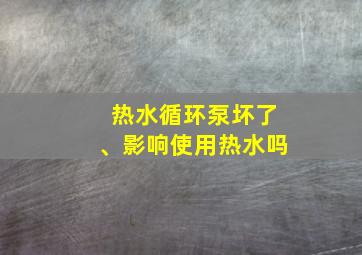 热水循环泵坏了、影响使用热水吗